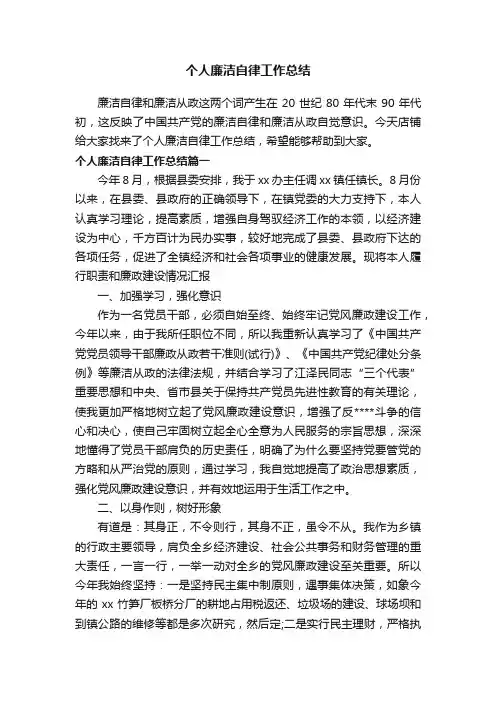 个人廉洁自律工作总结

廉洁自律和廉洁从政这两个词产生在 20 世纪 80 年代末 90 年代初，这反映了中国共产党的廉洁自律和廉洁从政自觉意识。今天店铺给大家找来了个人廉洁自律工作总结，希望能够帮助到大家。

个人廉洁自律工作总结篇一

今年 8 月，根据县委安排，我于 xx 办主任调 xx 镇任镇长。8 月份以来，在县委、县政府的正确领导下，在镇党委的大力支持下，本人认真学习理论，提高素质，增强自身驾驭经济工作的本领，以经济建设为中心，千方百计为民办实事，较好地完成了县委、县政府下达的各项任务，促进了全镇经济和社会各项事业的健康发展。现将本人履行职责和廉政建设情况汇报

一、加强学习，强化意识

作为一名党员干部，必须自始至终、始终牢记党风廉政建设工作，今年以来，由于我所任职位不同，所以我重新认真学习了《中国共产党党员领导干部廉政从政若干准则(试行)》、《中国共产党纪律处分条例》等廉洁从政的法律法规，并结合学习了江泽民同志“三个代表”重要思想和中央、省市县关于保持共产党员先进性教育的有关理论，使我更加严格地树立起了党风廉政建设意识，增强了反****斗争的信心和决心，使自己牢固树立起全心全意为人民服务的宗旨思想，深深地懂得了党员干部肩负的历史责任，明确了为什么要坚持党要管党的方略和从严治党的原则，通过学习，我自觉地提高了政治思想素质，强化党风廉政建设意识，并有效地运用于生活工作之中。

二、以身作则，树好形象

有道是：其身正，不令则行，其身不正，虽令不从。我作为乡镇的行政主要领导，肩负全乡经济建设、社会公共事务和财务管理的重大责任，一言一行，一举一动对全乡的党风廉政建设至关重要。所以今年我始终坚持：一是坚持民主集中制原则，遇事集体决策，如象今年的 xx 竹笋厂板桥分厂的耕地占用税返还、垃圾场的建设、球场坝和到镇公路的维修等都是多次研究，然后定;二是实行民主理财，严格执